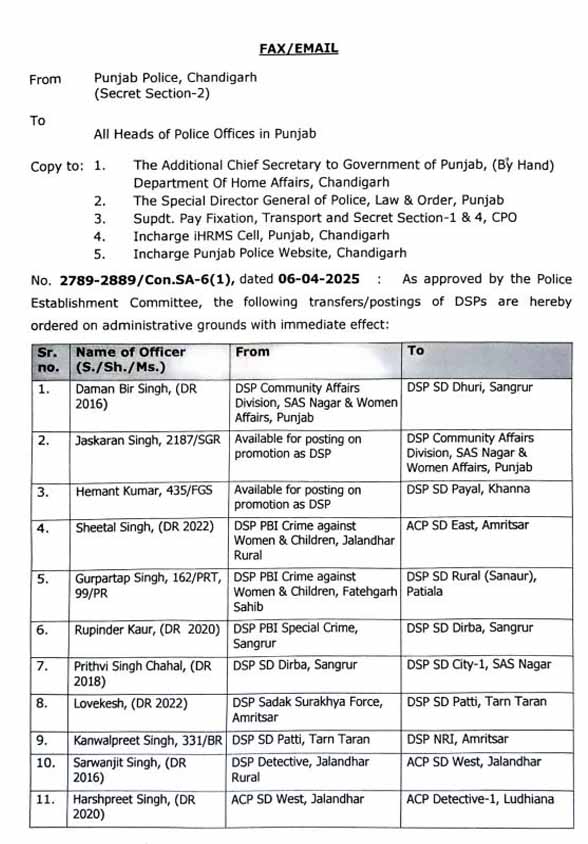 FAX/EMAIL

From Punjab Police, Chandigarh (Secret Section-2)

To

All Heads of Police Offices in Punjab

Copy to: 1. The Additional Chief Secretary to Government of Punjab, (By Hand) Department Of Home Affairs, Chandigarh
2. The Special Director General of Police, Law & Order, Punjab
3. Supdt. Pay Fixation, Transport and Secret Section-1 & 4, CPO
4. Incharge iHRMS Cell, Punjab, Chandigarh
5. Incharge Punjab Police Website, Chandigarh

No. 2789-2889/Con.SA-6(1), dated 06-04-2025 : As approved by the Police Establishment Committee, the following transfers/postings of DSPs are hereby ordered on administrative grounds with immediate effect:

| Sr. no. | Name of Officer (S./Sh./Ms.) | From | To |
|---|---|---|---|
| 1. | Daman Bir Singh, (DR 2016) | DSP Community Affairs Division, SAS Nagar & Women Affairs, Punjab | DSP SD Dhuri, Sangrur |
| 2. | Jaskaran Singh, 2187/SGR | Available for posting on promotion as DSP | DSP Community Affairs Division, SAS Nagar & Women Affairs, Punjab |
| 3. | Hemant Kumar, 435/FGS | Available for posting on promotion as DSP | DSP SD Payal, Khanna |
| 4. | Sheetal Singh, (DR 2022) | DSP PBI Crime against Women & Children, Jalandhar Rural | ACP SD East, Amritsar |
| 5. | Gurpartap Singh, 162/PRT, 99/PR | DSP PBI Crime against Women & Children, Fatehgarh Sahib | DSP SD Rural (Sanaur), Patiala |
| 6. | Rupinder Kaur, (DR 2020) | DSP PBI Special Crime, Sangrur | DSP SD Dirba, Sangrur |
| 7. | Prithvi Singh Chahal, (DR 2018) | DSP SD Dirba, Sangrur | DSP SD City-1, SAS Nagar |
| 8. | Lovekesh, (DR 2022) | DSP Sadak Surakhya Force, Amritsar | DSP SD Patti, Tarn Taran |
| 9. | Kanwalpreet Singh, 331/BR | DSP SD Patti, Tarn Taran | DSP NRI, Amritsar |
| 10. | Sarwanjit Singh, (DR 2016) | DSP Detective, Jalandhar Rural | ACP SD West, Jalandhar |
| 11. | Harshpreet Singh, (DR 2020) | ACP SD West, Jalandhar | ACP Detective-1, Ludhiana |